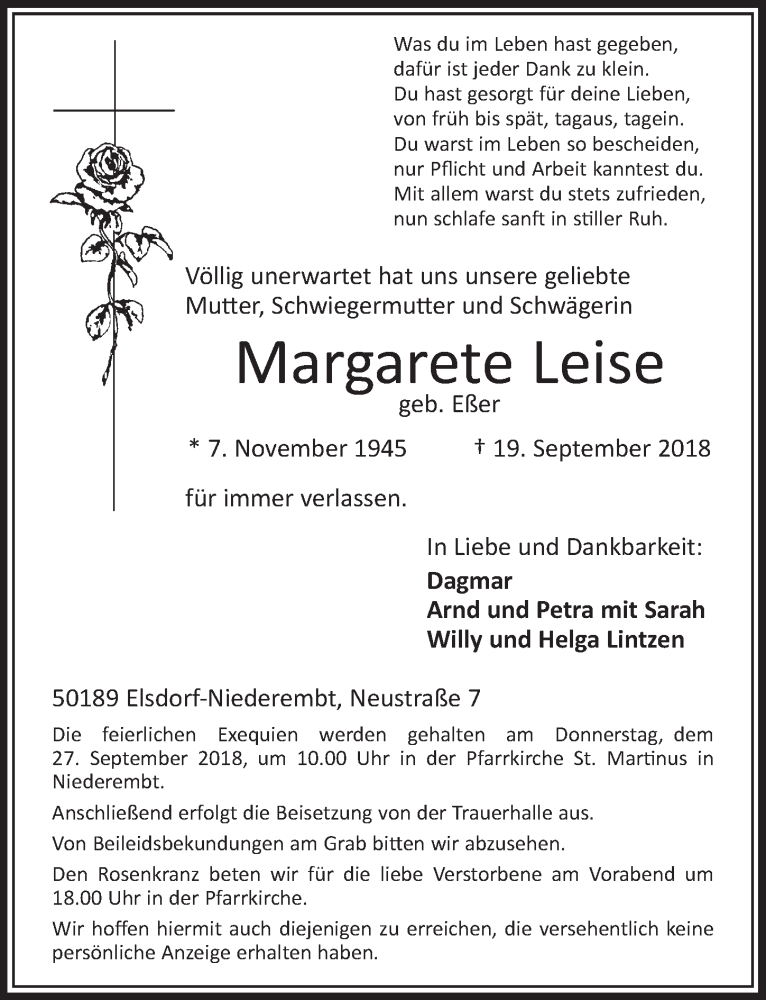 Was du im Leben hast gegeben,
dafür ist jeder Dank zu klein.
Du hast gesorgt für deine Lieben,
von früh bis spät, tagaus, tagein.
Du warst im Leben so bescheiden,
nur Pflicht und Arbeit kanntest du.
Mit allem warst du stets zufrieden,
nun schlafe sanft in stiller Ruh.

Völlig unerwartet hat uns unsere geliebte Mutter, Schwiegermutter und Schwägerin

Margarete Leise

geb. Eßer

* 7. November 1945 † 19. September 2018

für immer verlassen.

In Liebe und Dankbarkeit:

Dagmar
Arnd und Petra mit Sarah
Willy und Helga Lintzen

50189 Elsdorf-Niederembt, Neustraße 7

Die feierlichen Exequien werden gehalten am Donnerstag, dem 27. September 2018, um 10.00 Uhr in der Pfarrkirche St. Martinus in Niederembt.

Anschließend erfolgt die Beisetzung von der Trauerhalle aus.

Von Beileidsbekundungen am Grab bitten wir abzusehen.

Den Rosenkranz beten wir für die liebe Verstorbene am Vorabend um 18.00 Uhr in der Pfarrkirche.

Wir hoffen hiermit auch diejenigen zu erreichen, die versehentlich keine persönliche Anzeige erhalten haben.